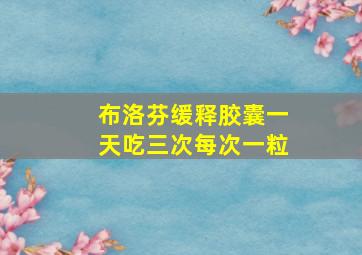 布洛芬缓释胶囊一天吃三次每次一粒